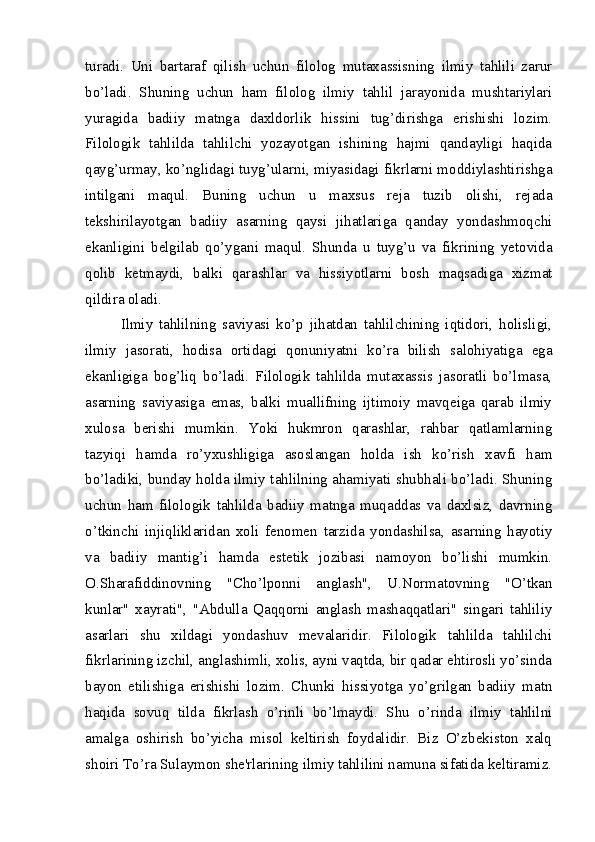 turadi. Uni bartaraf qilish uchun filolog mutaxassisning ilmiy tahlili zarur bo’ladi. Shuning uchun ham filolog ilmiy tahlil jarayonida mushtariylari yuragida badiiy matnga daxldorlik hissini tug’dirishga erishishi lozim. Filologik tahlilda tahlilchi yozayotgan ishining hajmi qandayligi haqida qayg’urmay, ko’nglidagi tuyg’ularni, miyasidagi fikrlarni moddiylashtirishga intilgani maqul. Buning uchun u maxsus reja tuzib olishi, rejada tekshirilayotgan badiiy asarning qaysi jihatlariga qanday yondashmoqchi ekanligini belgilab qo’ygani maqul. Shunda u tuyg’u va fikrining yetovida qolib ketmaydi, balki qarashlar va hissiyotlarni bosh maqsadiga xizmat qildira oladi.

Ilmiy tahlilning saviyasi ko’p jihatdan tahlilchining iqtidori, holisligi, ilmiy jasorati, hodisa ortidagi qonuniyatni ko’ra bilish salohiyatiga ega ekanligiga bog’liq bo’ladi. Filologik tahlilda mutaxassis jasoratli bo’lmasa, asarning saviyasiga emas, balki muallifning ijtimoiy mavqeiga qarab ilmiy xulosa berishi mumkin. Yoki hukmron qarashlar, rahbar qatlamlarning tazyiqi hamda ro’yxushligiga asoslangan holda ish ko’rish xavfi ham bo’ladiki, bunday holda ilmiy tahlilning ahamiyati shubhali bo’ladi. Shuning uchun ham filologik tahlilda badiiy matnga muqaddas va daxlsiz, davrning o’tkinchi injiqliklaridan xoli fenomen tarzida yondashilsa, asarning hayotiy va badiiy mantig’i hamda estetik jozibasi namoyon bo’lishi mumkin. O.Sharafiddinovning "Cho’lponni anglash", U.Normatovning "O’tkan kunlar" xayrati", "Abdulla Qaqqorni anglash mashaqqatlari" singari tahliliy asarlari shu xildagi yondashuv mevalaridir. Filologik tahlilda tahlilchi fikrlarining izchil, anglashimli, xolis, ayni vaqtda, bir qadar ehtirosli yo’sinda bayon etilishiga erishishi lozim. Chunki hissiyotga yo’grilgan badiiy matn haqida sovuq tilda fikrlash o’rinli bo’lmaydi. Shu o’rinda ilmiy tahlilni amalga oshirish bo’yicha misol keltirish foydalidir. Biz O’zbekiston xalq shoiri To’ra Sulaymon she'rlarining ilmiy tahlilini namuna sifatida keltiramiz.